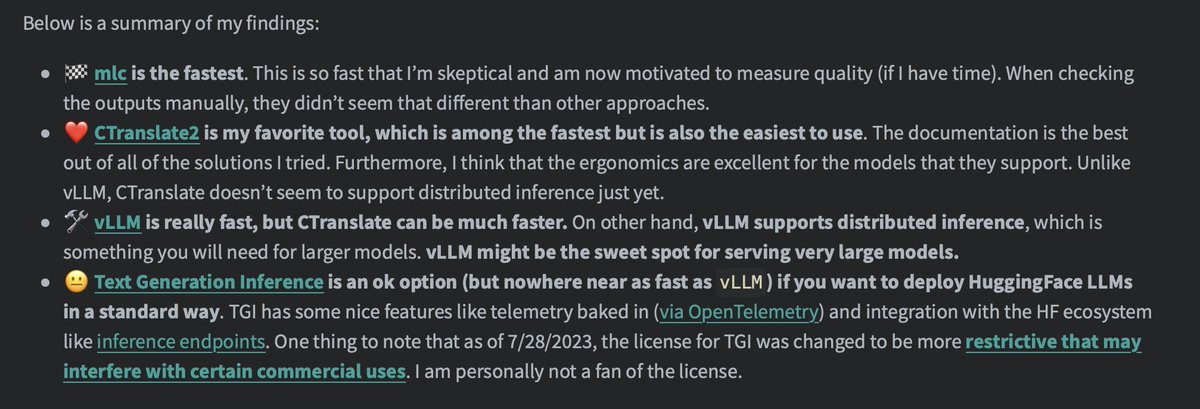 Below is a summary of my findings:

- 🏁 mlc is the fastest. This is so fast that I'm skeptical and am now motivated to measure quality (if I have time). When checking the outputs manually, they didn't seem that different than other approaches.
- ❤️ CTranslate2 is my favorite tool, which is among the fastest but is also the easiest to use. The documentation is the best out of all of the solutions I tried. Furthermore, I think that the ergonomics are excellent for the models that they support. Unlike vLLM, CTranslate doesn't seem to support distributed inference just yet.
- 🛠️ vLLM is really fast, but CTranslate can be much faster. On other hand, vLLM supports distributed inference, which is something you will need for larger models. vLLM might be the sweet spot for serving very large models.
- 😐 Text Generation Inference is an ok option (but nowhere near as fast as vLLM) if you want to deploy HuggingFace LLMs in a standard way. TGI has some nice features like telemetry baked in (via OpenTelemetry) and integration with the HF ecosystem like inference endpoints. One thing to note that as of 7/28/2023, the license for TGI was changed to be more restrictive that may interfere with certain commercial uses. I am personally not a fan of the license.